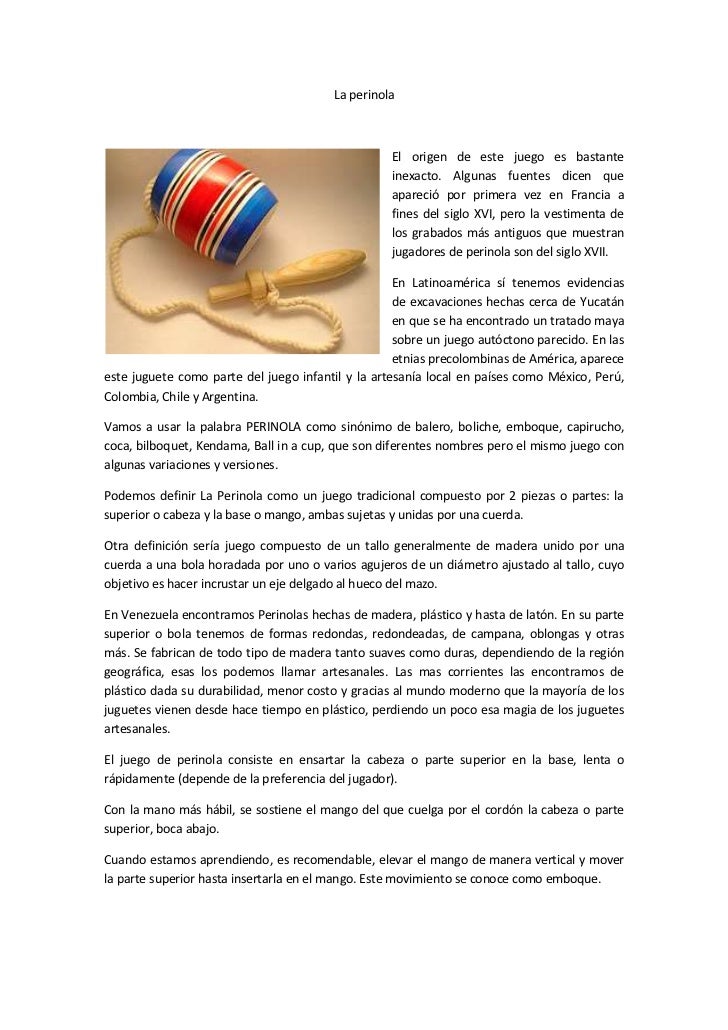 La perinola

El origen de este juego es bastante inexacto. Algunas fuentes dicen que apareció por primera vez en Francia a fines del siglo XVI, pero la vestimenta de los grabados más antiguos que muestran jugadores de perinola son del siglo XVII.

En Latinoamérica sí tenemos evidencias de excavaciones hechas cerca de Yucatán en que se ha encontrado un tratado maya sobre un juego autóctono parecido. En las etnias precolombinas de América, aparece este juguete como parte del juego infantil y la artesanía local en países como México, Perú, Colombia, Chile y Argentina.

Vamos a usar la palabra PERINOLA como sinónimo de balero, boliche, emboque, capirucho, coca, bilboquet, Kendama, Ball in a cup, que son diferentes nombres pero el mismo juego con algunas variaciones y versiones.

Podemos definir La Perinola como un juego tradicional compuesto por 2 piezas o partes: la superior o cabeza y la base o mango, ambas sujetas y unidas por una cuerda.

Otra definición sería juego compuesto de un tallo generalmente de madera unido por una cuerda a una bola horadada por uno o varios agujeros de un diámetro ajustado al tallo, cuyo objetivo es hacer incrustar un eje delgado al hueco del mazo.

En Venezuela encontramos Perinolas hechas de madera, plástico y hasta de latón. En su parte superior o bola tenemos de formas redondas, redondeadas, de campana, oblongas y otras más. Se fabrican de todo tipo de madera tanto suaves como duras, dependiendo de la región geográfica, esas los podemos llamar artesanales. Las mas corrientes las encontramos de plástico dada su durabilidad, menor costo y gracias al mundo moderno que la mayoría de los juguetes vienen desde hace tiempo en plástico, perdiendo un poco esa magia de los juguetes artesanales.

El juego de perinola consiste en ensartar la cabeza o parte superior en la base, lenta o rápidamente (depende de la preferencia del jugador).

Con la mano más hábil, se sostiene el mango del que cuelga por el cordón la cabeza o parte superior, boca abajo.

Cuando estamos aprendiendo, es recomendable, elevar el mango de manera vertical y mover la parte superior hasta insertarla en el mango. Este movimiento se conoce como emboque.